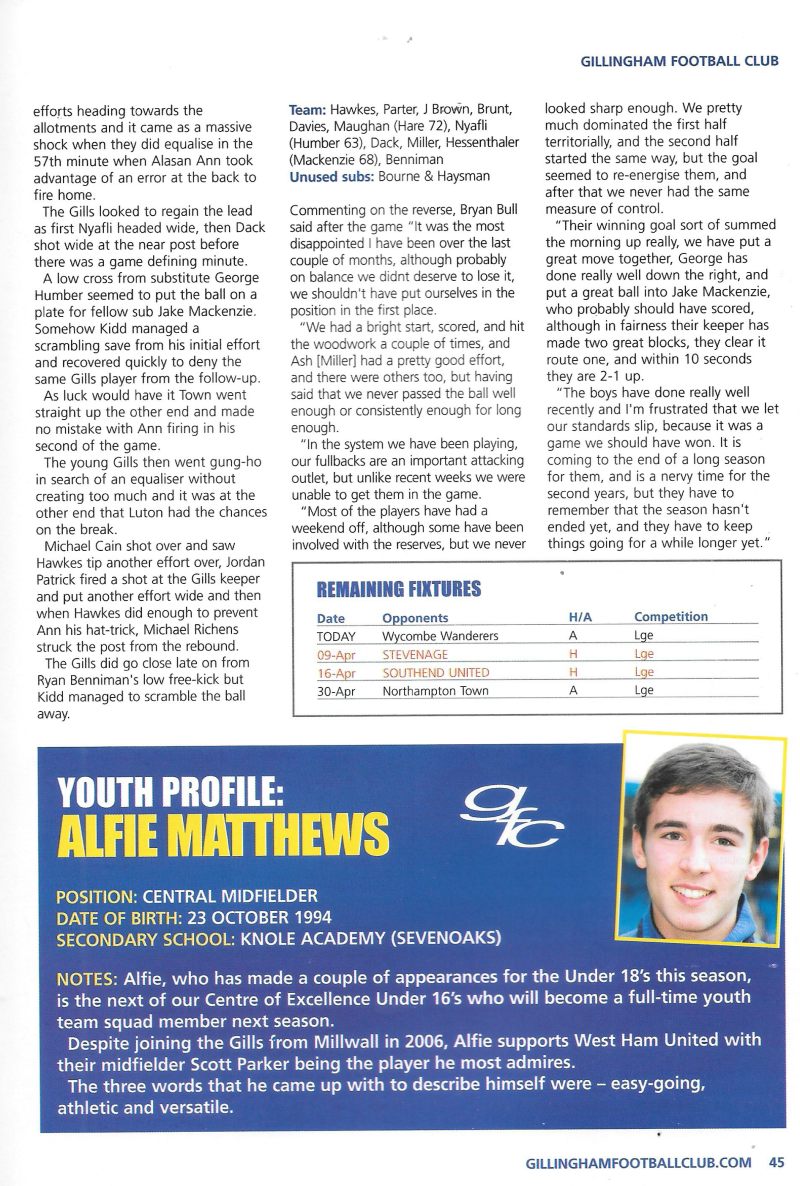 GILLINGHAM FOOTBALL CLUB

efforts heading towards the allotments and it came as a massive shock when they did equalise in the 57th minute when Alasan Ann took advantage of an error at the back to fire home.

The Gills looked to regain the lead as first Nyafli headed wide, then Dack shot wide at the near post before there was a game defining minute.

A low cross from substitute George Humber seemed to put the ball on a plate for fellow sub Jake Mackenzie. Somehow Kidd managed a scrambling save from his initial effort and recovered quickly to deny the same Gills player from the follow-up.

As luck would have it Town went straight up the other end and made no mistake with Ann firing in his second of the game.

The young Gills then went gung-ho in search of an equaliser without creating too much and it was at the other end that Luton had the chances on the break.

Michael Cain shot over and saw Hawkes tip another effort over, Jordan Patrick fired a shot at the Gills keeper and put another effort wide and then when Hawkes did enough to prevent Ann his hat-trick, Michael Richens struck the post from the rebound.

The Gills did go close late on from Ryan Benniman's low free-kick but Kidd managed to scramble the ball away.

Team: Hawkes, Parter, J Brown, Brunt, Davies, Maughan (Hare 72), Nyafli (Humber 63), Dack, Miller, Hessenthaler (Mackenzie 68), Benniman
Unused subs: Bourne & Haysman

Commenting on the reverse, Bryan Bull said after the game "It was the most disappointed I have been over the last couple of months, although probably on balance we didnt deserve to lose it, we shouldn't have put ourselves in the position in the first place.

"We had a bright start, scored, and hit the woodwork a couple of times, and Ash [Miller] had a pretty good effort, and there were others too, but having said that we never passed the ball well enough or consistently enough for long enough.

"In the system we have been playing, our fullbacks are an important attacking outlet, but unlike recent weeks we were unable to get them in the game.

"Most of the players have had a weekend off, although some have been involved with the reserves, but we never looked sharp enough. We pretty much dominated the first half territorially, and the second half started the same way, but the goal seemed to re-energise them, and after that we never had the same measure of control.

"Their winning goal sort of summed the morning up really, we have put a great move together, George has done really well down the right, and put a great ball into Jake Mackenzie, who probably should have scored, although in fairness their keeper has made two great blocks, they clear it route one, and within 10 seconds they are 2-1 up.

"The boys have done really well recently and I'm frustrated that we let our standards slip, because it was a game we should have won. It is coming to the end of a long season for them, and is a nervy time for the second years, but they have to remember that the season hasn't ended yet, and they have to keep things going for a while longer yet."

REMAINING FIXTURES

| Date | Opponents | H/A | Competition |
|---|---|---|---|
| TODAY | Wycombe Wanderers | A | Lge |
| 09-Apr | STEVENAGE | H | Lge |
| 16-Apr | SOUTHEND UNITED | H | Lge |
| 30-Apr | Northampton Town | A | Lge |

YOUTH PROFILE:
ALFIE MATTHEWS

gfc

POSITION: CENTRAL MIDFIELDER
DATE OF BIRTH: 23 OCTOBER 1994
SECONDARY SCHOOL: KNOLE ACADEMY (SEVENOAKS)

NOTES: Alfie, who has made a couple of appearances for the Under 18's this season, is the next of our Centre of Excellence Under 16's who will become a full-time youth team squad member next season.

Despite joining the Gills from Millwall in 2006, Alfie supports West Ham United with their midfielder Scott Parker being the player he most admires.

The three words that he came up with to describe himself were – easy-going, athletic and versatile.

GILLINGHAMFOOTBALLCLUB.COM 45